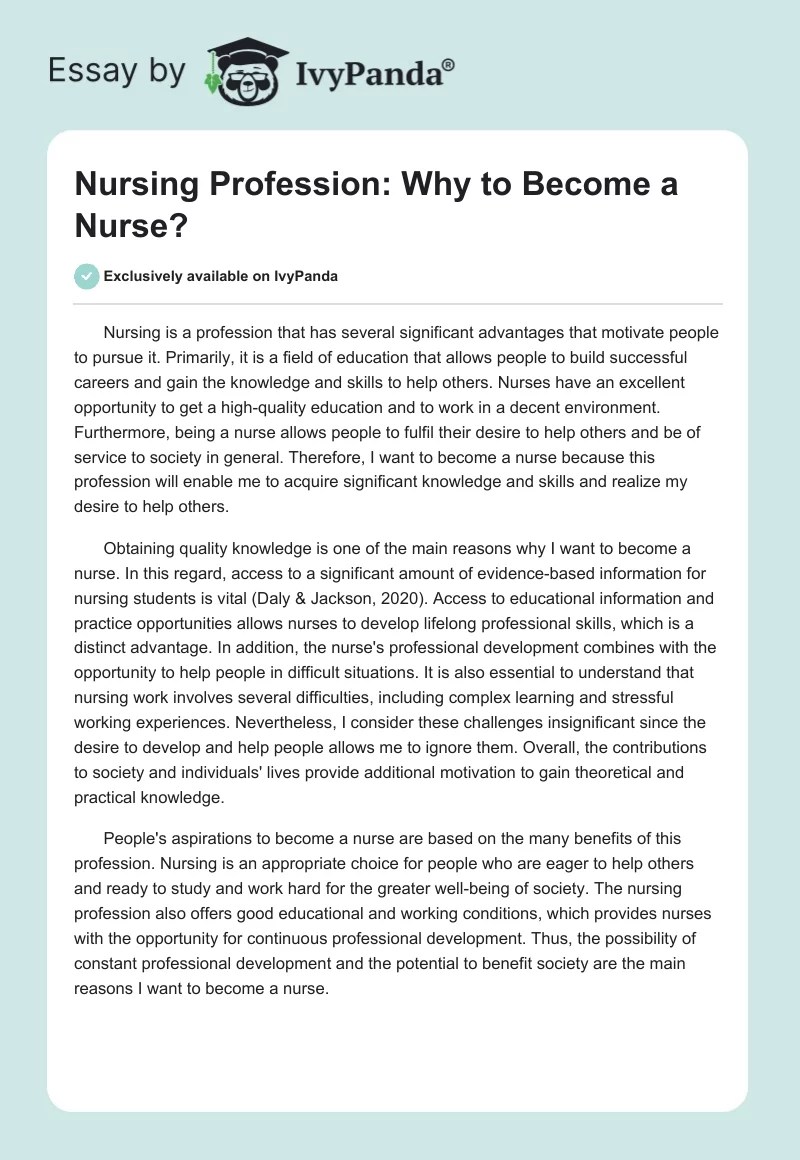 Essay by IvyPanda®

Nursing Profession: Why to Become a Nurse?

Exclusively available on IvyPanda

Nursing is a profession that has several significant advantages that motivate people to pursue it. Primarily, it is a field of education that allows people to build successful careers and gain the knowledge and skills to help others. Nurses have an excellent opportunity to get a high-quality education and to work in a decent environment. Furthermore, being a nurse allows people to fulfil their desire to help others and be of service to society in general. Therefore, I want to become a nurse because this profession will enable me to acquire significant knowledge and skills and realize my desire to help others.

Obtaining quality knowledge is one of the main reasons why I want to become a nurse. In this regard, access to a significant amount of evidence-based information for nursing students is vital (Daly & Jackson, 2020). Access to educational information and practice opportunities allows nurses to develop lifelong professional skills, which is a distinct advantage. In addition, the nurse's professional development combines with the opportunity to help people in difficult situations. It is also essential to understand that nursing work involves several difficulties, including complex learning and stressful working experiences. Nevertheless, I consider these challenges insignificant since the desire to develop and help people allows me to ignore them. Overall, the contributions to society and individuals' lives provide additional motivation to gain theoretical and practical knowledge.

People's aspirations to become a nurse are based on the many benefits of this profession. Nursing is an appropriate choice for people who are eager to help others and ready to study and work hard for the greater well-being of society. The nursing profession also offers good educational and working conditions, which provides nurses with the opportunity for continuous professional development. Thus, the possibility of constant professional development and the potential to benefit society are the main reasons I want to become a nurse.